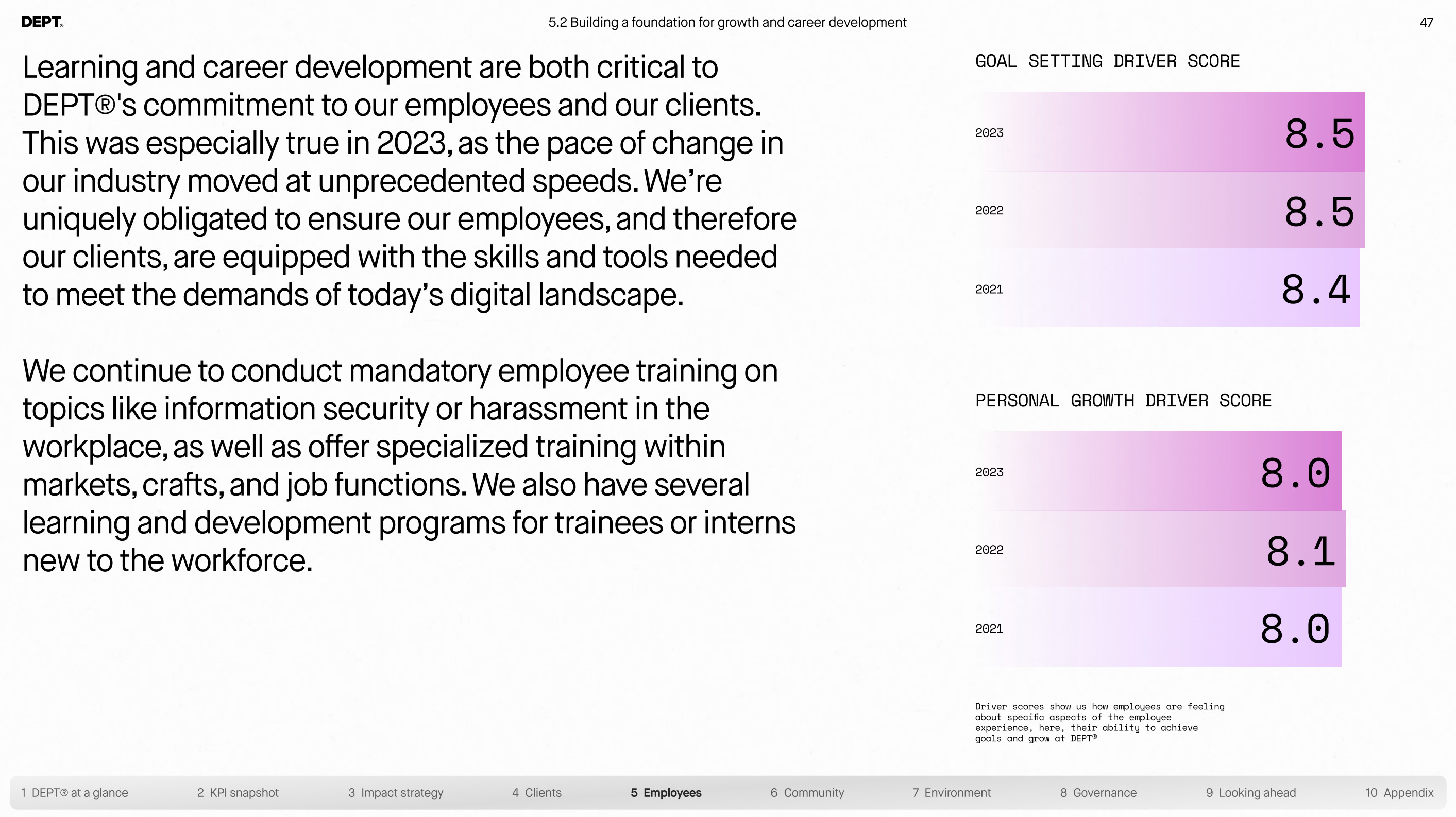 DEPT®

5.2 Building a foundation for growth and career development

47

Learning and career development are both critical to DEPT®'s commitment to our employees and our clients. This was especially true in 2023, as the pace of change in our industry moved at unprecedented speeds. We're uniquely obligated to ensure our employees, and therefore our clients, are equipped with the skills and tools needed to meet the demands of today's digital landscape.

We continue to conduct mandatory employee training on topics like information security or harassment in the workplace, as well as offer specialized training within markets, crafts, and job functions. We also have several learning and development programs for trainees or interns new to the workforce.

GOAL SETTING DRIVER SCORE

2023 8.5

2022 8.5

2021 8.4

PERSONAL GROWTH DRIVER SCORE

2023 8.0

2022 8.1

2021 8.0

Driver scores show us how employees are feeling about specific aspects of the employee experience, here, their ability to achieve goals and grow at DEPT®

1 DEPT® at a glance  2 KPI snapshot  3 Impact strategy  4 Clients  5 Employees  6 Community  7 Environment  8 Governance  9 Looking ahead  10 Appendix